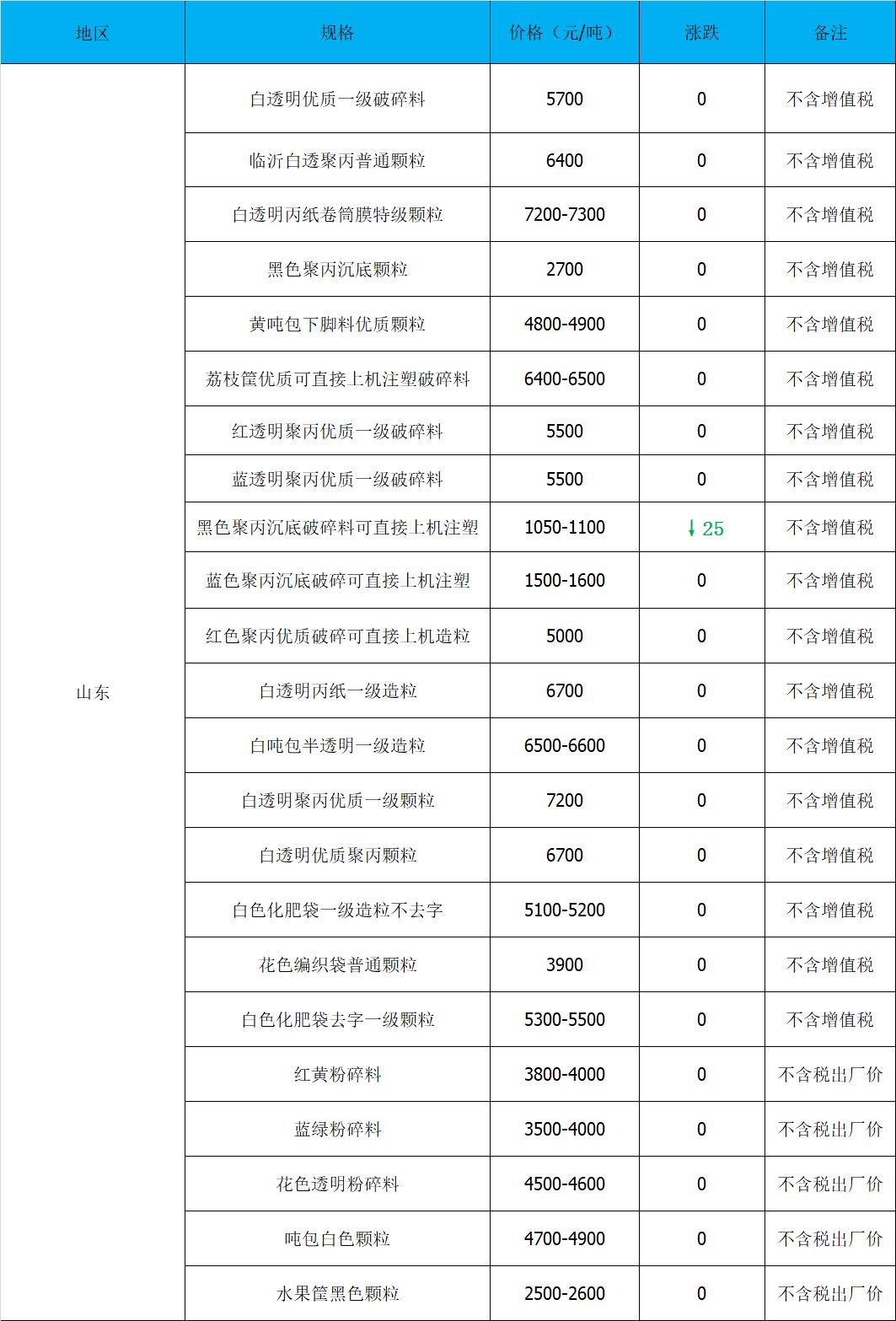 | 地区 | 规格 | 价格（元/吨） | 涨跌 | 备注 |
|---|---|---|---|---|
| 山东 | 白透明优质一级破碎料 | 5700 | 0 | 不含增值税 |
| | 临沂白透聚丙普通颗粒 | 6400 | 0 | 不含增值税 |
| | 白透明丙纸卷筒膜特级颗粒 | 7200-7300 | 0 | 不含增值税 |
| | 黑色聚丙沉底颗粒 | 2700 | 0 | 不含增值税 |
| | 黄吨包下脚料优质颗粒 | 4800-4900 | 0 | 不含增值税 |
| | 荔枝筐优质可直接上机注塑破碎料 | 6400-6500 | 0 | 不含增值税 |
| | 红透明聚丙优质一级破碎料 | 5500 | 0 | 不含增值税 |
| | 蓝透明聚丙优质一级破碎料 | 5500 | 0 | 不含增值税 |
| | 黑色聚丙沉底破碎料可直接上机注塑 | 1050-1100 | ↓25 | 不含增值税 |
| | 蓝色聚丙沉底破碎可直接上机注塑 | 1500-1600 | 0 | 不含增值税 |
| | 红色聚丙优质破碎可直接上机造粒 | 5000 | 0 | 不含增值税 |
| | 白透明丙纸一级造粒 | 6700 | 0 | 不含增值税 |
| | 白吨包半透明一级造粒 | 6500-6600 | 0 | 不含增值税 |
| | 白透明聚丙优质一级颗粒 | 7200 | 0 | 不含增值税 |
| | 白透明优质聚丙颗粒 | 6700 | 0 | 不含增值税 |
| | 白色化肥袋一级造粒不去字 | 5100-5200 | 0 | 不含增值税 |
| | 花色编织袋普通颗粒 | 3900 | 0 | 不含增值税 |
| | 白色化肥袋去字一级颗粒 | 5300-5500 | 0 | 不含增值税 |
| | 红黄粉碎料 | 3800-4000 | 0 | 不含税出厂价 |
| | 蓝绿粉碎料 | 3500-4000 | 0 | 不含税出厂价 |
| | 花色透明粉碎料 | 4500-4600 | 0 | 不含税出厂价 |
| | 吨包白色颗粒 | 4700-4900 | 0 | 不含税出厂价 |
| | 水果筐黑色颗粒 | 2500-2600 | 0 | 不含税出厂价 |